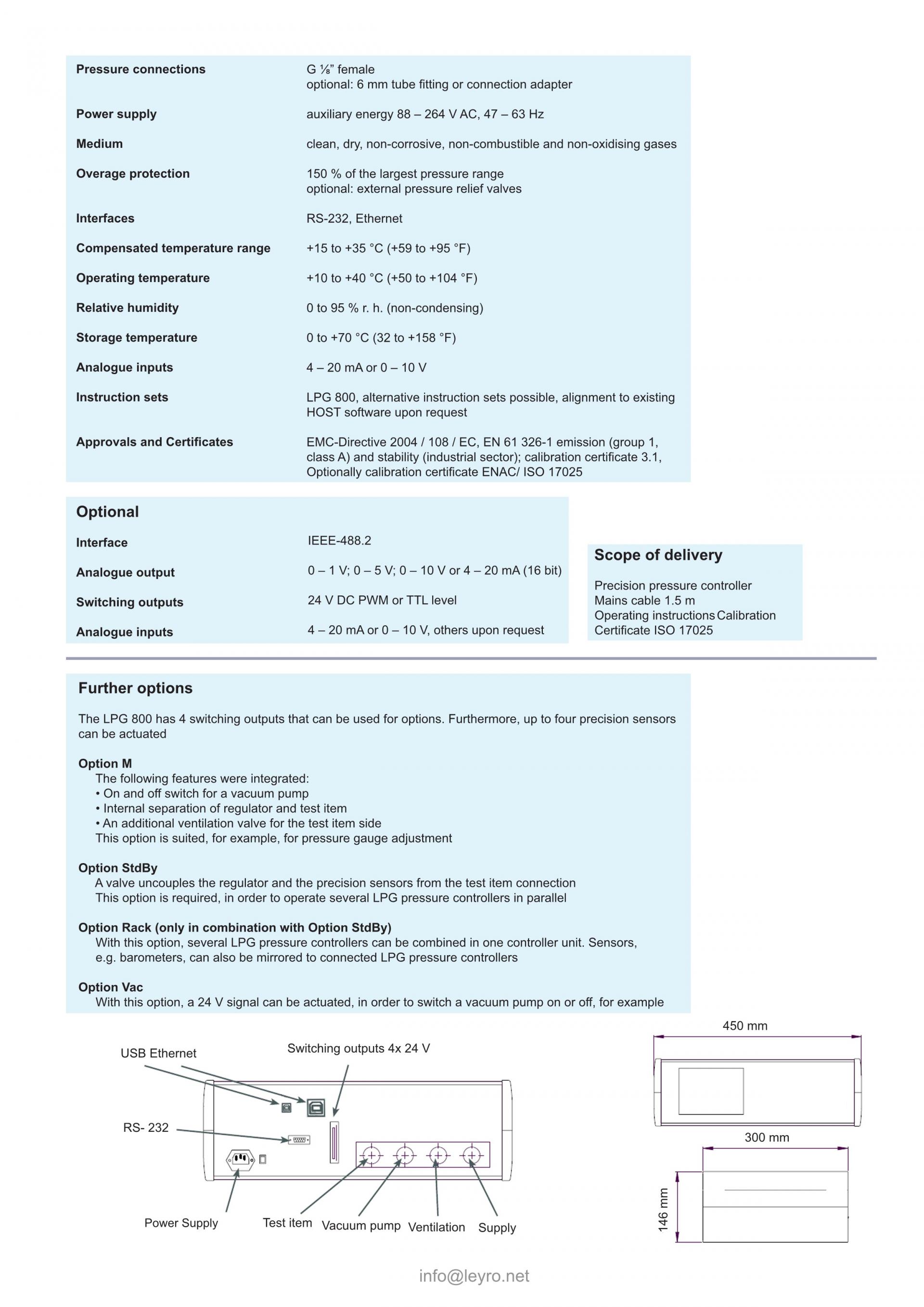 | | |
|---|---|
| **Pressure connections** | G ⅛" female optional: 6 mm tube fitting or connection adapter |
| **Power supply** | auxiliary energy 88 – 264 V AC, 47 – 63 Hz |
| **Medium** | clean, dry, non-corrosive, non-combustible and non-oxidising gases |
| **Overage protection** | 150 % of the largest pressure range optional: external pressure relief valves |
| **Interfaces** | RS-232, Ethernet |
| **Compensated temperature range** | +15 to +35 °C (+59 to +95 °F) |
| **Operating temperature** | +10 to +40 °C (+50 to +104 °F) |
| **Relative humidity** | 0 to 95 % r. h. (non-condensing) |
| **Storage temperature** | 0 to +70 °C (32 to +158 °F) |
| **Analogue inputs** | 4 – 20 mA or 0 – 10 V |
| **Instruction sets** | LPG 800, alternative instruction sets possible, alignment to existing HOST software upon request |
| **Approvals and Certificates** | EMC-Directive 2004 / 108 / EC, EN 61 326-1 emission (group 1, class A) and stability (industrial sector); calibration certificate 3.1, Optionally calibration certificate ENAC/ ISO 17025 |

**Optional**

| | |
|---|---|
| **Interface** | IEEE-488.2 |
| **Analogue output** | 0 – 1 V; 0 – 5 V; 0 – 10 V or 4 – 20 mA (16 bit) |
| **Switching outputs** | 24 V DC PWM or TTL level |
| **Analogue inputs** | 4 – 20 mA or 0 – 10 V, others upon request |

**Scope of delivery**

Precision pressure controller
Mains cable 1.5 m
Operating instructions Calibration Certificate ISO 17025

**Further options**

The LPG 800 has 4 switching outputs that can be used for options. Furthermore, up to four precision sensors can be actuated

**Option M**
The following features were integrated:
• On and off switch for a vacuum pump
• Internal separation of regulator and test item
• An additional ventilation valve for the test item side
This option is suited, for example, for pressure gauge adjustment

**Option StdBy**
A valve uncouples the regulator and the precision sensors from the test item connection
This option is required, in order to operate several LPG pressure controllers in parallel

**Option Rack (only in combination with Option StdBy)**
With this option, several LPG pressure controllers can be combined in one controller unit. Sensors, e.g. barometers, can also be mirrored to connected LPG pressure controllers

**Option Vac**
With this option, a 24 V signal can be actuated, in order to switch a vacuum pump on or off, for example

USB Ethernet
Switching outputs 4x 24 V
RS- 232
Power Supply
Test item
Vacuum pump
Ventilation
Supply

450 mm
300 mm
146 mm

info@leyro.net